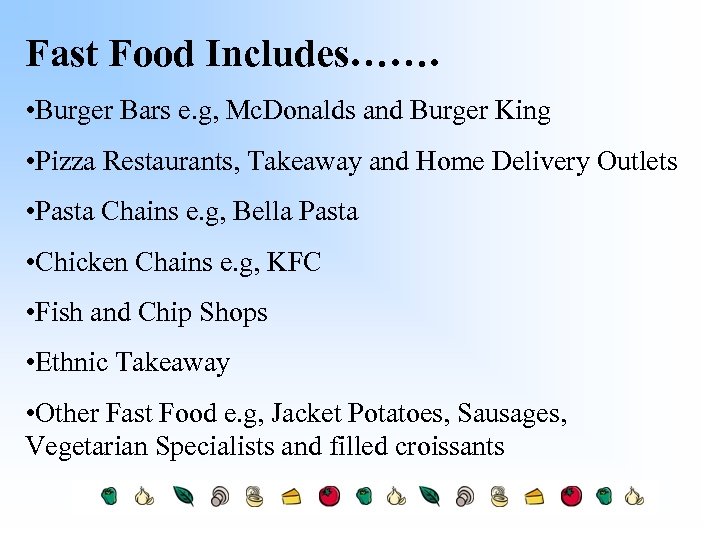 Fast Food Includes…….

• Burger Bars e.g, McDonalds and Burger King

• Pizza Restaurants, Takeaway and Home Delivery Outlets

• Pasta Chains e.g, Bella Pasta

• Chicken Chains e.g, KFC

• Fish and Chip Shops

• Ethnic Takeaway

• Other Fast Food e.g, Jacket Potatoes, Sausages, Vegetarian Specialists and filled croissants